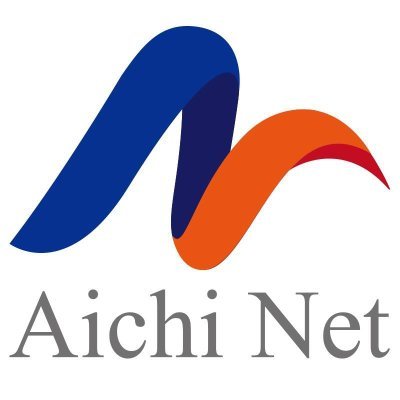 Aichi Net